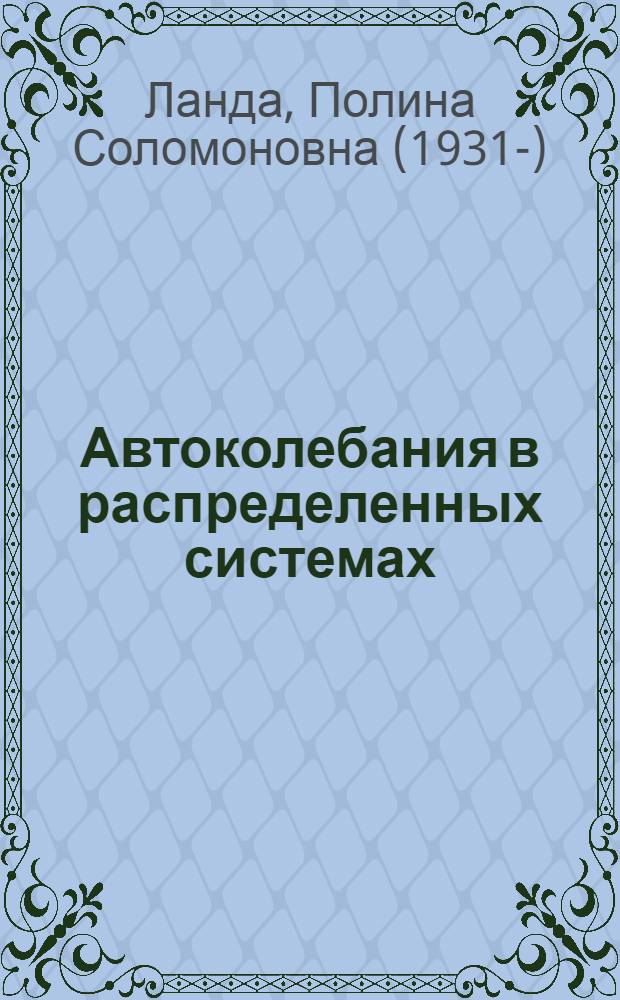 Ланда, Полина Соломоновна (1931-)

Автоколебания в распределенных системах